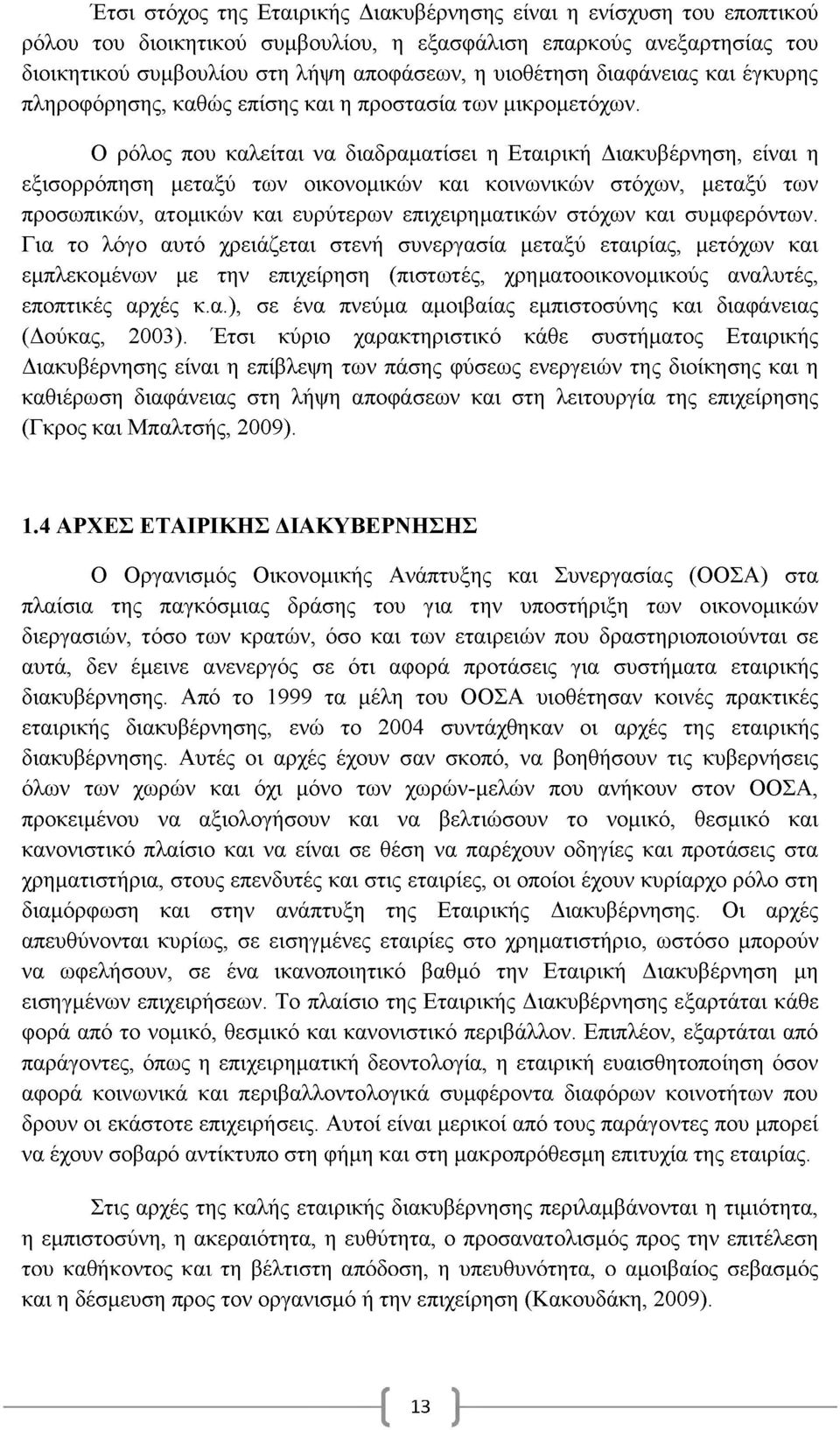 Έτσι στόχος της Εταιρικής Διακυβέρνησης είναι η ενίσχυση του εποπτικού ρόλου του διοικητικού συμβουλίου, η εξασφάλιση επαρκούς ανεξαρτησίας του διοικητικού συμβουλίου στη λήψη αποφάσεων, η υιοθέτηση διαφάνειας και έγκυρης πληροφόρησης, καθώς επίσης και η προστασία των μικρομετόχων.

Ο ρόλος που καλείται να διαδραματίσει η Εταιρική Διακυβέρνηση, είναι η εξισορρόπηση μεταξύ των οικονομικών και κοινωνικών στόχων, μεταξύ των προσωπικών, ατομικών και ευρύτερων επιχειρηματικών στόχων και συμφερόντων. Για το λόγο αυτό χρειάζεται στενή συνεργασία μεταξύ εταιρίας, μετόχων και εμπλεκομένων με την επιχείρηση (πιστωτές, χρηματοοικονομικούς αναλυτές, εποπτικές αρχές κ.α.), σε ένα πνεύμα αμοιβαίας εμπιστοσύνης και διαφάνειας (Δούκας, 2003). Έτσι κύριο χαρακτηριστικό κάθε συστήματος Εταιρικής Διακυβέρνησης είναι η επίβλεψη των πάσης φύσεως ενεργειών της διοίκησης και η καθιέρωση διαφάνειας στη λήψη αποφάσεων και στη λειτουργία της επιχείρησης (Γκρος και Μπαλτσής, 2009).

1.4 ΑΡΧΕΣ ΕΤΑΙΡΙΚΗΣ ΔΙΑΚΥΒΕΡΝΗΣΗΣ

Ο Οργανισμός Οικονομικής Ανάπτυξης και Συνεργασίας (ΟΟΣΑ) στα πλαίσια της παγκόσμιας δράσης του για την υποστήριξη των οικονομικών διεργασιών, τόσο των κρατών, όσο και των εταιρειών που δραστηριοποιούνται σε αυτά, δεν έμεινε ανενεργός σε ότι αφορά προτάσεις για συστήματα εταιρικής διακυβέρνησης. Από το 1999 τα μέλη του ΟΟΣΑ υιοθέτησαν κοινές πρακτικές εταιρικής διακυβέρνησης, ενώ το 2004 συντάχθηκαν οι αρχές της εταιρικής διακυβέρνησης. Αυτές οι αρχές έχουν σαν σκοπό, να βοηθήσουν τις κυβερνήσεις όλων των χωρών και όχι μόνο των χωρών-μελών που ανήκουν στον ΟΟΣΑ, προκειμένου να αξιολογήσουν και να βελτιώσουν το νομικό, θεσμικό και κανονιστικό πλαίσιο και να είναι σε θέση να παρέχουν οδηγίες και προτάσεις στα χρηματιστήρια, στους επενδυτές και στις εταιρίες, οι οποίοι έχουν κυρίαρχο ρόλο στη διαμόρφωση και στην ανάπτυξη της Εταιρικής Διακυβέρνησης. Οι αρχές απευθύνονται κυρίως, σε εισηγμένες εταιρίες στο χρηματιστήριο, ωστόσο μπορούν να ωφελήσουν, σε ένα ικανοποιητικό βαθμό την Εταιρική Διακυβέρνηση μη εισηγμένων επιχειρήσεων. Το πλαίσιο της Εταιρικής Διακυβέρνησης εξαρτάται κάθε φορά από το νομικό, θεσμικό και κανονιστικό περιβάλλον. Επιπλέον, εξαρτάται από παράγοντες, όπως η επιχειρηματική δεοντολογία, η εταιρική ευαισθητοποίηση όσον αφορά κοινωνικά και περιβαλλοντολογικά συμφέροντα διαφόρων κοινοτήτων που δρουν οι εκάστοτε επιχειρήσεις. Αυτοί είναι μερικοί από τους παράγοντες που μπορεί να έχουν σοβαρό αντίκτυπο στη φήμη και στη μακροπρόθεσμη επιτυχία της εταιρίας.

Στις αρχές της καλής εταιρικής διακυβέρνησης περιλαμβάνονται η τιμιότητα, η εμπιστοσύνη, η ακεραιότητα, η ευθύτητα, ο προσανατολισμός προς την επιτέλεση του καθήκοντος και τη βέλτιστη απόδοση, η υπευθυνότητα, ο αμοιβαίος σεβασμός και η δέσμευση προς τον οργανισμό ή την επιχείρηση (Κακουδάκη, 2009).

13